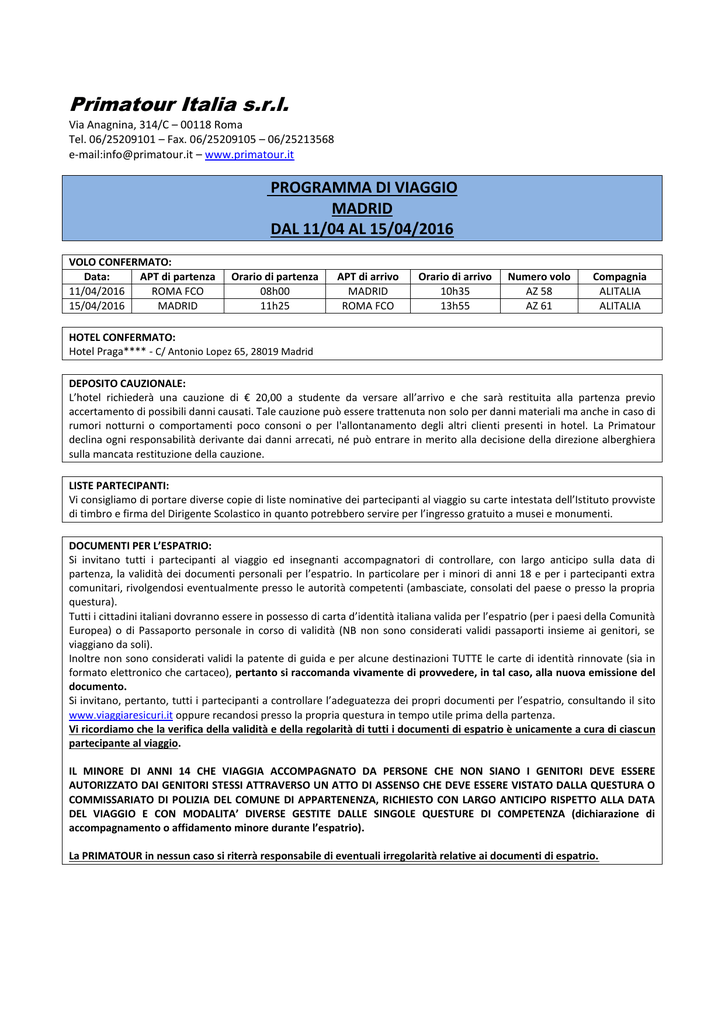 Primatour Italia s.r.l.
Via Anagnina, 314/C – 00118 Roma
Tel. 06/25209101 – Fax. 06/25209105 – 06/25213568
e-mail:info@primatour.it – www.primatour.it

PROGRAMMA DI VIAGGIO
MADRID
DAL 11/04 AL 15/04/2016

VOLO CONFERMATO:

| Data: | APT di partenza | Orario di partenza | APT di arrivo | Orario di arrivo | Numero volo | Compagnia |
|---|---|---|---|---|---|---|
| 11/04/2016 | ROMA FCO | 08h00 | MADRID | 10h35 | AZ 58 | ALITALIA |
| 15/04/2016 | MADRID | 11h25 | ROMA FCO | 13h55 | AZ 61 | ALITALIA |

HOTEL CONFERMATO:
Hotel Praga**** - C/ Antonio Lopez 65, 28019 Madrid

DEPOSITO CAUZIONALE:
L'hotel richiederà una cauzione di € 20,00 a studente da versare all'arrivo e che sarà restituita alla partenza previo accertamento di possibili danni causati. Tale cauzione può essere trattenuta non solo per danni materiali ma anche in caso di rumori notturni o comportamenti poco consoni o per l'allontanamento degli altri clienti presenti in hotel. La Primatour declina ogni responsabilità derivante dai danni arrecati, né può entrare in merito alla decisione della direzione alberghiera sulla mancata restituzione della cauzione.

LISTE PARTECIPANTI:
Vi consigliamo di portare diverse copie di liste nominative dei partecipanti al viaggio su carte intestata dell'Istituto provviste di timbro e firma del Dirigente Scolastico in quanto potrebbero servire per l'ingresso gratuito a musei e monumenti.

DOCUMENTI PER L'ESPATRIO:
Si invitano tutti i partecipanti al viaggio ed insegnanti accompagnatori di controllare, con largo anticipo sulla data di partenza, la validità dei documenti personali per l'espatrio. In particolare per i minori di anni 18 e per i partecipanti extra comunitari, rivolgendosi eventualmente presso le autorità competenti (ambasciate, consolati del paese o presso la propria questura).
Tutti i cittadini italiani dovranno essere in possesso di carta d'identità italiana valida per l'espatrio (per i paesi della Comunità Europea) o di Passaporto personale in corso di validità (NB non sono considerati validi passaporti insieme ai genitori, se viaggiano da soli).
Inoltre non sono considerati validi la patente di guida e per alcune destinazioni TUTTE le carte di identità rinnovate (sia in formato elettronico che cartaceo), pertanto si raccomanda vivamente di provvedere, in tal caso, alla nuova emissione del documento.
Si invitano, pertanto, tutti i partecipanti a controllare l'adeguatezza dei propri documenti per l'espatrio, consultando il sito www.viaggiaresicuri.it oppure recandosi presso la propria questura in tempo utile prima della partenza.
Vi ricordiamo che la verifica della validità e della regolarità di tutti i documenti di espatrio è unicamente a cura di ciascun partecipante al viaggio.

IL MINORE DI ANNI 14 CHE VIAGGIA ACCOMPAGNATO DA PERSONE CHE NON SIANO I GENITORI DEVE ESSERE AUTORIZZATO DAI GENITORI STESSI ATTRAVERSO UN ATTO DI ASSENSO CHE DEVE ESSERE VISTATO DALLA QUESTURA O COMMISSARIATO DI POLIZIA DEL COMUNE DI APPARTENENZA, RICHIESTO CON LARGO ANTICIPO RISPETTO ALLA DATA DEL VIAGGIO E CON MODALITA' DIVERSE GESTITE DALLE SINGOLE QUESTURE DI COMPETENZA (dichiarazione di accompagnamento o affidamento minore durante l'espatrio).

La PRIMATOUR in nessun caso si riterrà responsabile di eventuali irregolarità relative ai documenti di espatrio.